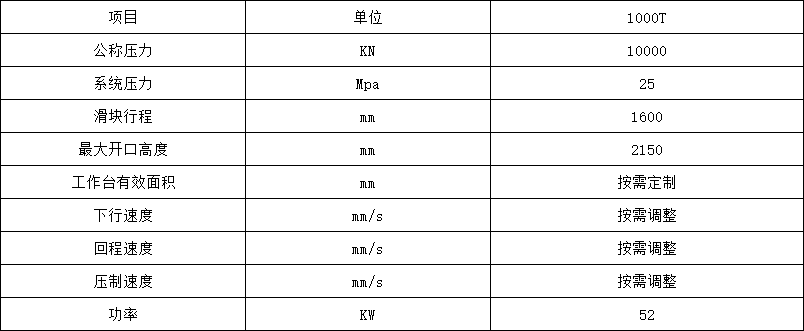 | 项目 | 单位 | 1000T |
|---|---|---|
| 公称压力 | KN | 10000 |
| 系统压力 | Mpa | 25 |
| 滑块行程 | mm | 1600 |
| 最大开口高度 | mm | 2150 |
| 工作台有效面积 | mm | 按需定制 |
| 下行速度 | mm/s | 按需调整 |
| 回程速度 | mm/s | 按需调整 |
| 压制速度 | mm/s | 按需调整 |
| 功率 | KW | 52 |